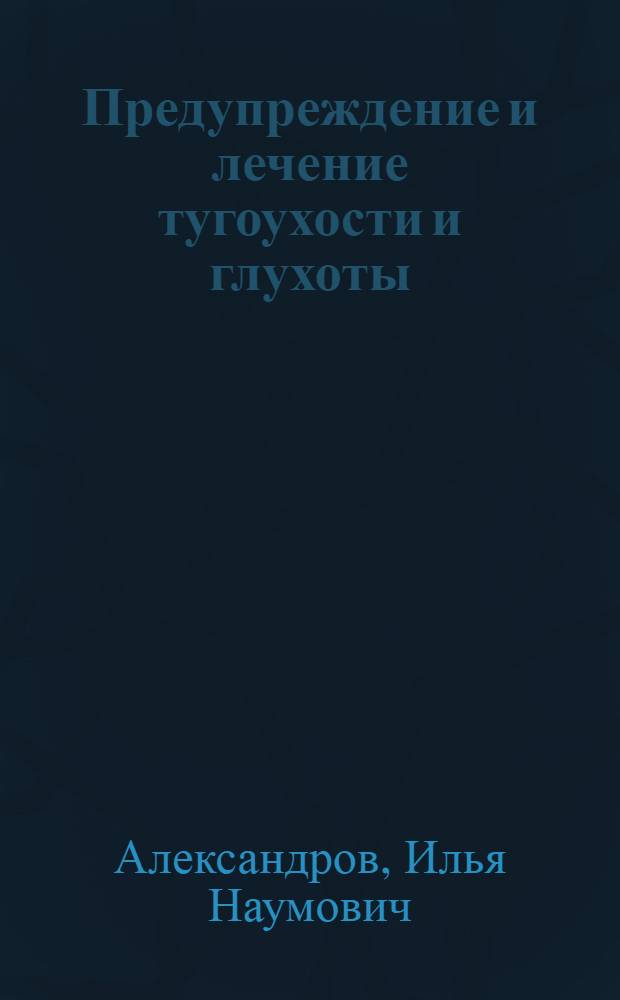 Предупреждение и лечение тугоухости и глухоты

Александров, Илья Наумович